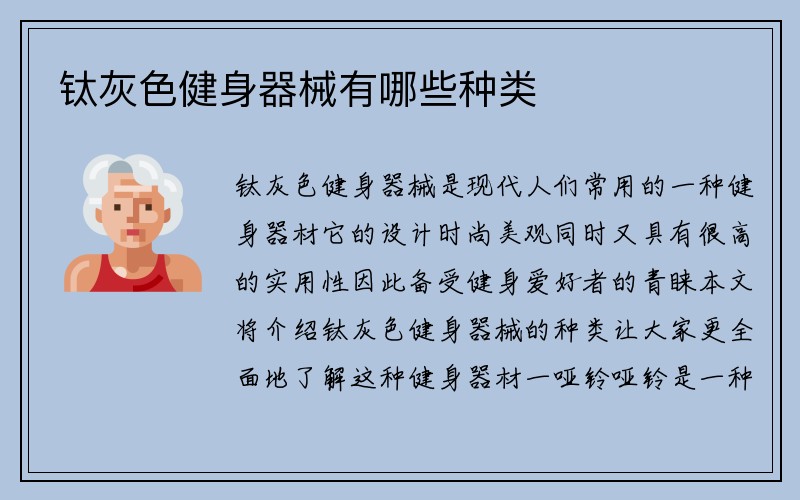 钛灰色健身器械有哪些种类

钛灰色健身器械是现代人们常用的一种健身器材它的设计时尚美观同时又具有很高的实用性因此备受健身爱好者的青睐本文将介绍钛灰色健身器械的种类让大家更全面地了解这种健身器材一哑铃哑铃是一种